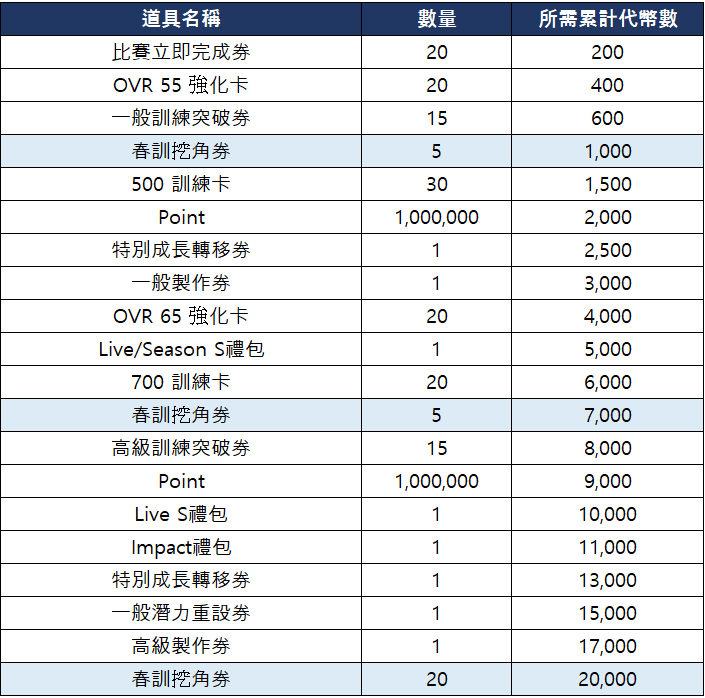 | 道具名稱 | 數量 | 所需累計代幣數 |
|---|---|---|
| 比賽立即完成券 | 20 | 200 |
| OVR 55 強化卡 | 20 | 400 |
| 一般訓練突破券 | 15 | 600 |
| 春訓挖角券 | 5 | 1,000 |
| 500 訓練卡 | 30 | 1,500 |
| Point | 1,000,000 | 2,000 |
| 特別成長轉移券 | 1 | 2,500 |
| 一般製作券 | 1 | 3,000 |
| OVR 65 強化卡 | 20 | 4,000 |
| Live/Season S禮包 | 1 | 5,000 |
| 700 訓練卡 | 20 | 6,000 |
| 春訓挖角券 | 5 | 7,000 |
| 高級訓練突破券 | 15 | 8,000 |
| Point | 1,000,000 | 9,000 |
| Live S禮包 | 1 | 10,000 |
| Impact禮包 | 1 | 11,000 |
| 特別成長轉移券 | 1 | 13,000 |
| 一般潛力重設券 | 1 | 15,000 |
| 高級製作券 | 1 | 17,000 |
| 春訓挖角券 | 20 | 20,000 |